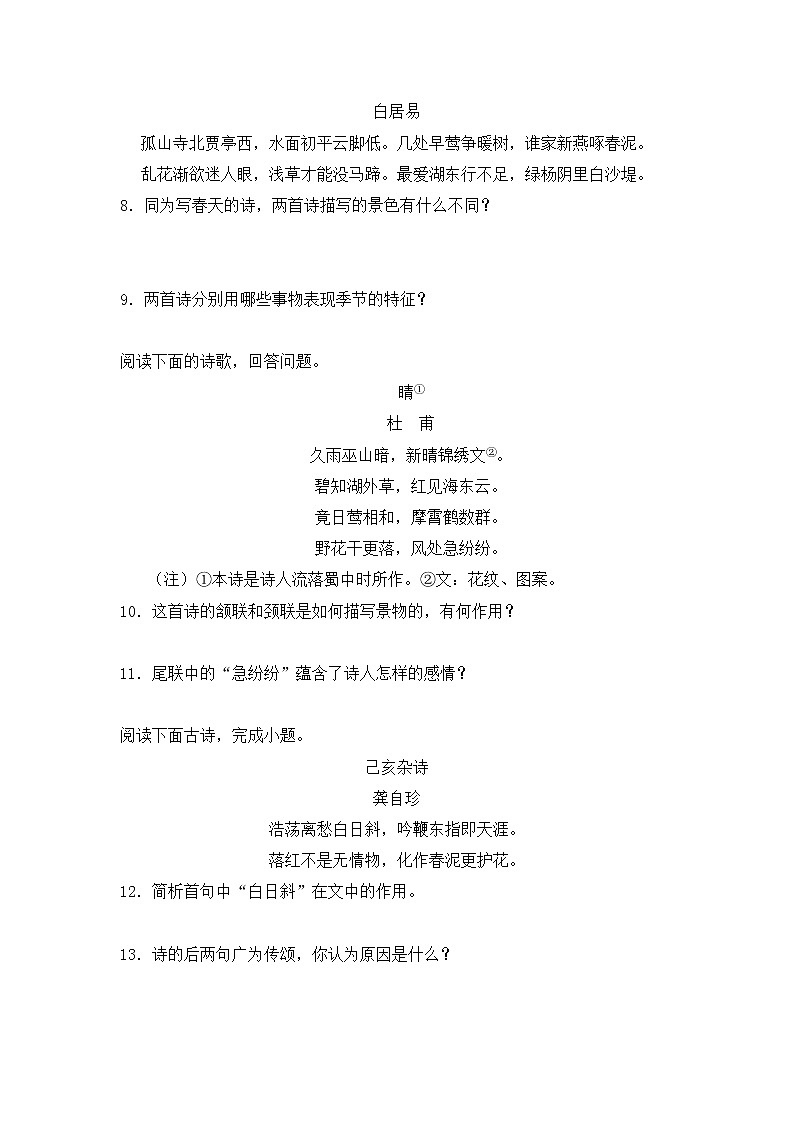 白居易

孤山寺北贾亭西，水面初平云脚低。几处早莺争暖树，谁家新燕啄春泥。

乱花渐欲迷人眼，浅草才能没马蹄。最爱湖东行不足，绿杨阴里白沙堤。

8．同为写春天的诗，两首诗描写的景色有什么不同？

9．两首诗分别用哪些事物表现季节的特征？

阅读下面的诗歌，回答问题。

晴①

杜　甫

久雨巫山暗，新晴锦绣文②。

碧知湖外草，红见海东云。

竟日莺相和，摩霄鹤数群。

野花干更落，风处急纷纷。

（注）①本诗是诗人流落蜀中时所作。②文：花纹、图案。

10．这首诗的颔联和颈联是如何描写景物的，有何作用？

11．尾联中的“急纷纷”蕴含了诗人怎样的感情？

阅读下面古诗，完成小题。

己亥杂诗

龚自珍

浩荡离愁白日斜，吟鞭东指即天涯。

落红不是无情物，化作春泥更护花。

12．简析首句中“白日斜”在文中的作用。

13．诗的后两句广为传颂，你认为原因是什么？